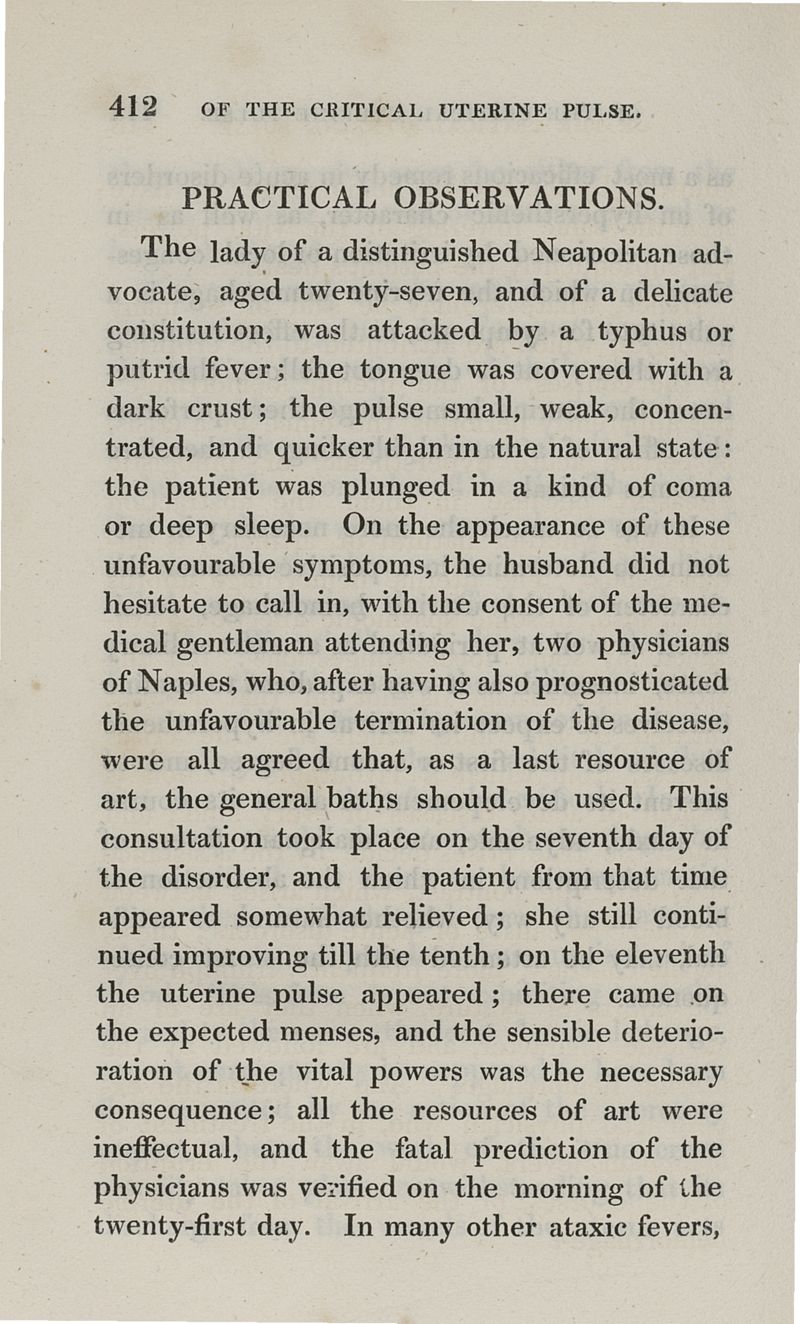 412 OF THE CRITICAL UTERINE PULSE.

PRACTICAL OBSERVATIONS.

The lady of a distinguished Neapolitan advocate, aged twenty-seven, and of a delicate constitution, was attacked by a typhus or putrid fever; the tongue was covered with a dark crust; the pulse small, weak, concentrated, and quicker than in the natural state: the patient was plunged in a kind of coma or deep sleep. On the appearance of these unfavourable symptoms, the husband did not hesitate to call in, with the consent of the medical gentleman attending her, two physicians of Naples, who, after having also prognosticated the unfavourable termination of the disease, were all agreed that, as a last resource of art, the general baths should be used. This consultation took place on the seventh day of the disorder, and the patient from that time appeared somewhat relieved; she still continued improving till the tenth; on the eleventh the uterine pulse appeared; there came on the expected menses, and the sensible deterioration of the vital powers was the necessary consequence; all the resources of art were ineffectual, and the fatal prediction of the physicians was verified on the morning of the twenty-first day. In many other ataxic fevers,